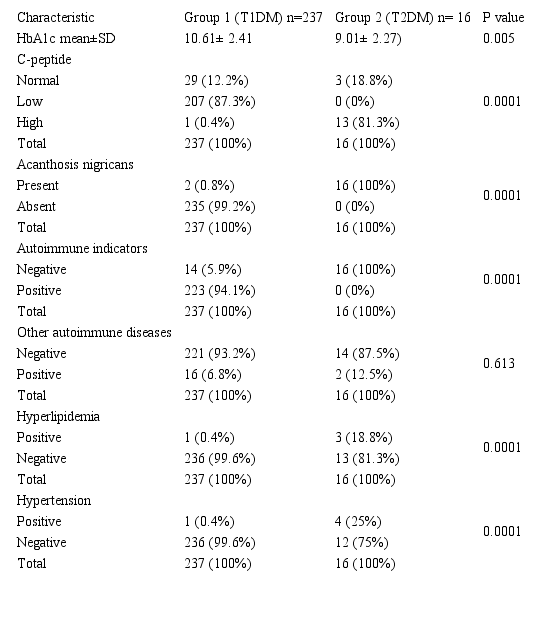 | Characteristic | Group 1 (T1DM) n=237 | Group 2 (T2DM) n= 16 | P value |
|---|---|---|---|
| HbA1c mean±SD | 10.61± 2.41 | 9.01± 2.27) | 0.005 |
| C-peptide | | | |
| Normal | 29 (12.2%) | 3 (18.8%) | |
| Low | 207 (87.3%) | 0 (0%) | 0.0001 |
| High | 1 (0.4%) | 13 (81.3%) | |
| Total | 237 (100%) | 16 (100%) | |
| Acanthosis nigricans | | | |
| Present | 2 (0.8%) | 16 (100%) | 0.0001 |
| Absent | 235 (99.2%) | 0 (0%) | |
| Total | 237 (100%) | 16 (100%) | |
| Autoimmune indicators | | | |
| Negative | 14 (5.9%) | 16 (100%) | 0.0001 |
| Positive | 223 (94.1%) | 0 (0%) | |
| Total | 237 (100%) | 16 (100%) | |
| Other autoimmune diseases | | | |
| Negative | 221 (93.2%) | 14 (87.5%) | 0.613 |
| Positive | 16 (6.8%) | 2 (12.5%) | |
| Total | 237 (100%) | 16 (100%) | |
| Hyperlipidemia | | | |
| Positive | 1 (0.4%) | 3 (18.8%) | 0.0001 |
| Negative | 236 (99.6%) | 13 (81.3%) | |
| Total | 237 (100%) | 16 (100%) | |
| Hypertension | | | |
| Positive | 1 (0.4%) | 4 (25%) | 0.0001 |
| Negative | 236 (99.6%) | 12 (75%) | |
| Total | 237 (100%) | 16 (100%) | |